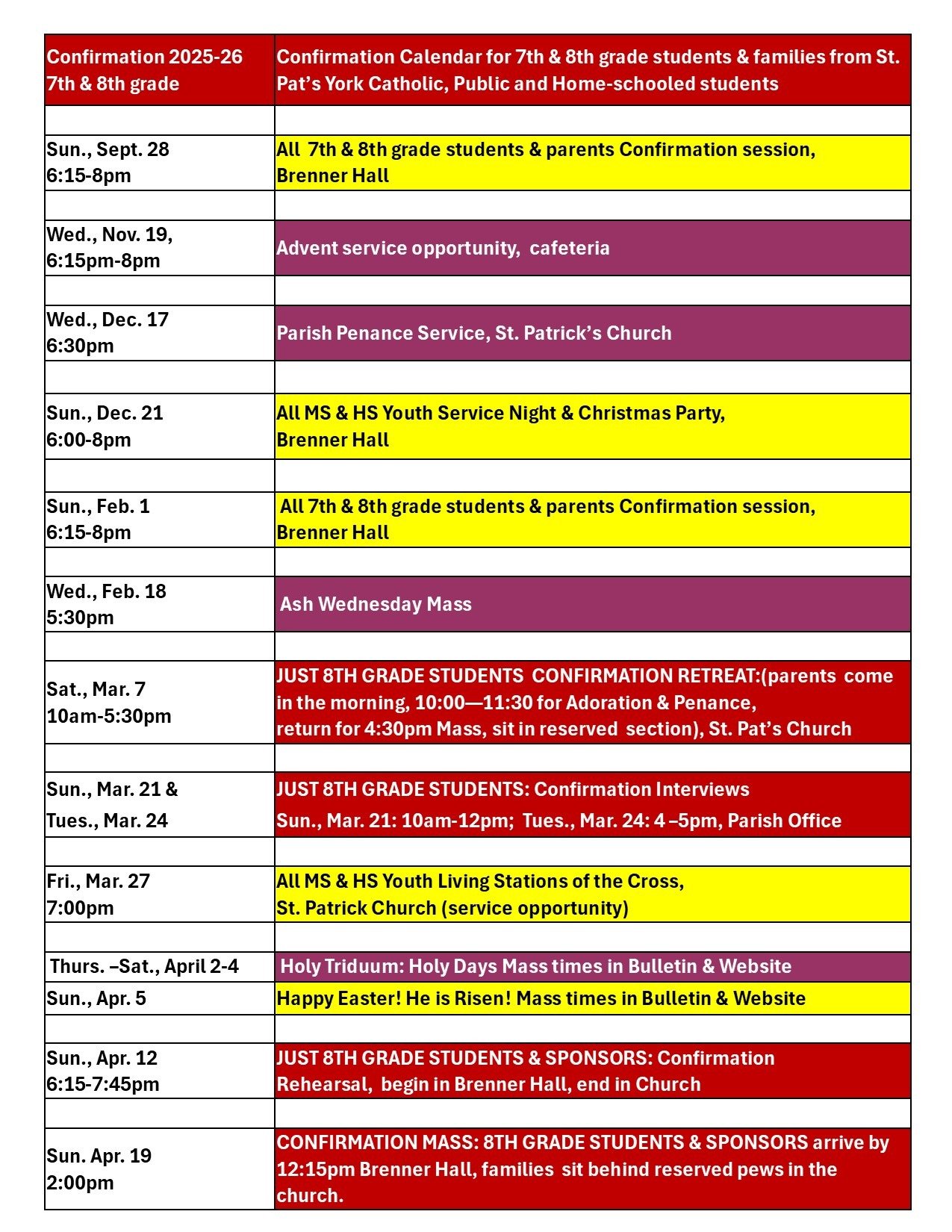 | Confirmation 2025-26 7th & 8th grade | Confirmation Calendar for 7th & 8th grade students & families from St. Pat's York Catholic, Public and Home-schooled students |
|---|---|
| | |
| Sun., Sept. 28 6:15-8pm | All 7th & 8th grade students & parents Confirmation session, Brenner Hall |
| | |
| Wed., Nov. 19, 6:15pm-8pm | Advent service opportunity, cafeteria |
| | |
| Wed., Dec. 17 6:30pm | Parish Penance Service, St. Patrick's Church |
| | |
| Sun., Dec. 21 6:00-8pm | All MS & HS Youth Service Night & Christmas Party, Brenner Hall |
| | |
| Sun., Feb. 1 6:15-8pm | All 7th & 8th grade students & parents Confirmation session, Brenner Hall |
| | |
| Wed., Feb. 18 5:30pm | Ash Wednesday Mass |
| | |
| Sat., Mar. 7 10am-5:30pm | JUST 8TH GRADE STUDENTS CONFIRMATION RETREAT:(parents come in the morning, 10:00—11:30 for Adoration & Penance, return for 4:30pm Mass, sit in reserved section), St. Pat's Church |
| | |
| Sun., Mar. 21 & Tues., Mar. 24 | JUST 8TH GRADE STUDENTS: Confirmation Interviews Sun., Mar. 21: 10am-12pm; Tues., Mar. 24: 4 –5pm, Parish Office |
| | |
| Fri., Mar. 27 7:00pm | All MS & HS Youth Living Stations of the Cross, St. Patrick Church (service opportunity) |
| | |
| Thurs. –Sat., April 2-4 | Holy Triduum: Holy Days Mass times in Bulletin & Website |
| Sun., Apr. 5 | Happy Easter! He is Risen! Mass times in Bulletin & Website |
| | |
| Sun., Apr. 12 6:15-7:45pm | JUST 8TH GRADE STUDENTS & SPONSORS: Confirmation Rehearsal, begin in Brenner Hall, end in Church |
| | |
| Sun. Apr. 19 2:00pm | CONFIRMATION MASS: 8TH GRADE STUDENTS & SPONSORS arrive by 12:15pm Brenner Hall, families sit behind reserved pews in the church. |